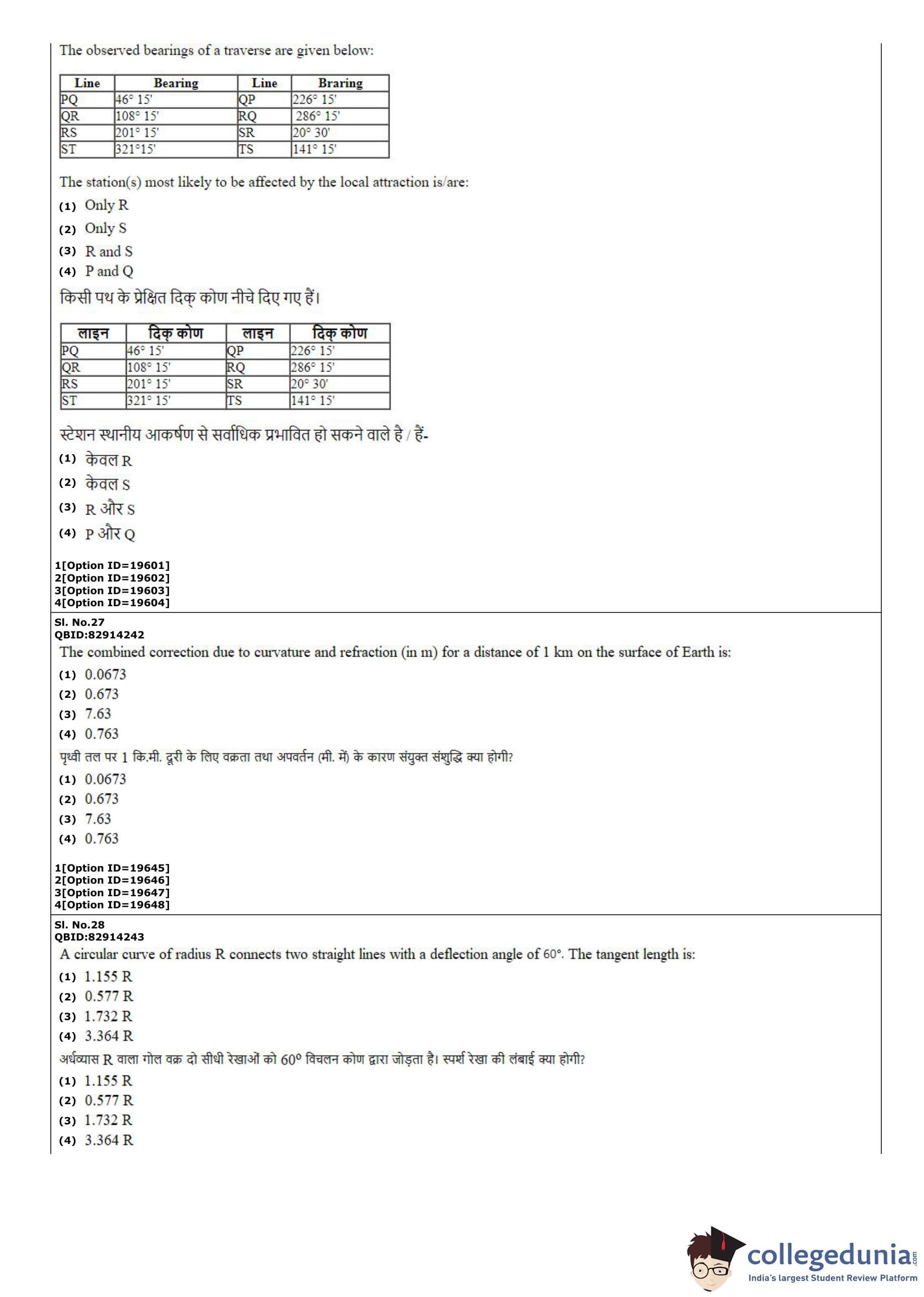 The observed bearings of a traverse are given below:

| Line | Bearing | Line | Braring |
|---|---|---|---|
| PQ | 46° 15' | QP | 226° 15' |
| QR | 108° 15' | RQ | 286° 15' |
| RS | 201° 15' | SR | 20° 30' |
| ST | 321°15' | TS | 141° 15' |

The station(s) most likely to be affected by the local attraction is/are:
(1) Only R
(2) Only S
(3) R and S
(4) P and Q

किसी पथ के प्रेक्षित दिक् कोण नीचे दिए गए हैं।

| लाइन | दिक् कोण | लाइन | दिक् कोण |
|---|---|---|---|
| PQ | 46° 15' | QP | 226° 15' |
| QR | 108° 15' | RQ | 286° 15' |
| RS | 201° 15' | SR | 20° 30' |
| ST | 321° 15' | TS | 141° 15' |

स्टेशन स्थानीय आकर्षण से सर्वाधिक प्रभावित हो सकने वाले है / हैं-
(1) केवल R
(2) केवल S
(3) R और S
(4) P और Q

1[Option ID=19601]
2[Option ID=19602]
3[Option ID=19603]
4[Option ID=19604]

Sl. No.27
QBID:82914242
The combined correction due to curvature and refraction (in m) for a distance of 1 km on the surface of Earth is:
(1) 0.0673
(2) 0.673
(3) 7.63
(4) 0.763
पृथ्वी तल पर 1 कि.मी. दूरी के लिए वक्रता तथा अपवर्तन (मी. में) के कारण संयुक्त संशुद्धि क्या होगी?
(1) 0.0673
(2) 0.673
(3) 7.63
(4) 0.763

1[Option ID=19645]
2[Option ID=19646]
3[Option ID=19647]
4[Option ID=19648]

Sl. No.28
QBID:82914243
A circular curve of radius R connects two straight lines with a deflection angle of 60°. The tangent length is:
(1) 1.155 R
(2) 0.577 R
(3) 1.732 R
(4) 3.364 R
अर्धव्यास R वाला गोल वक्र दो सीधी रेखाओं को 60° विचलन कोण द्वारा जोड़ता है। स्पर्श रेखा की लंबाई क्या होगी?
(1) 1.155 R
(2) 0.577 R
(3) 1.732 R
(4) 3.364 R

collegedunia.com
India's largest Student Review Platform